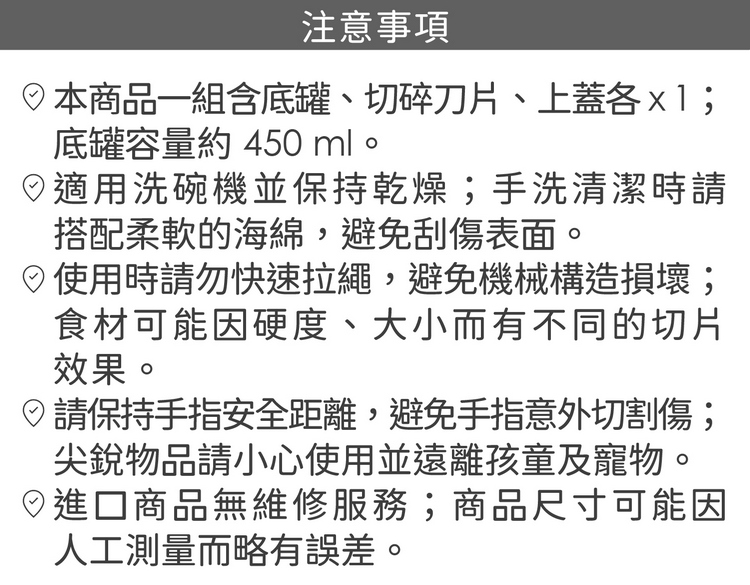 注意事項

本商品一組含底罐、切碎刀片、上蓋各x1；底罐容量約450 ml。

適用洗碗機並保持乾燥；手洗清潔時請搭配柔軟的海綿，避免刮傷表面。

使用時請勿快速拉繩，避免機械構造損壞；食材可能因硬度、大小而有不同的切片效果。

請保持手指安全距離，避免手指意外切割傷；尖銳物品請小心使用並遠離孩童及寵物。

進口商品無維修服務；商品尺寸可能因人工測量而略有誤差。